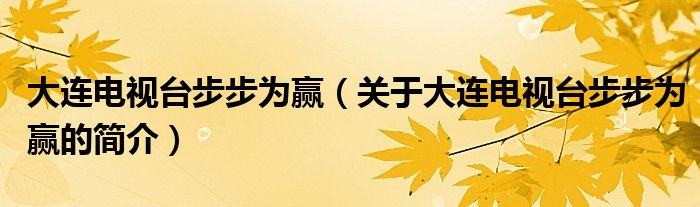 大连电视台步步为赢（关于大连电视台步步为赢的简介）